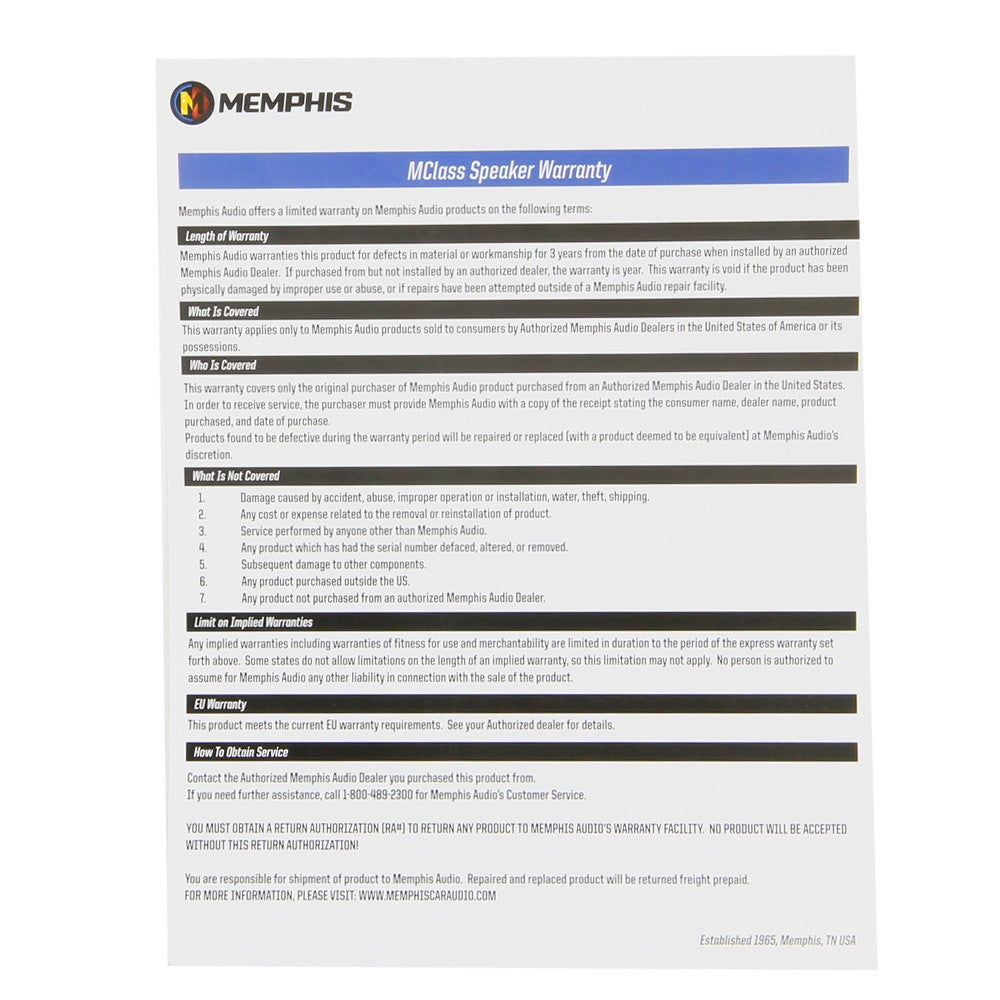 MEMPHIS

MClass Speaker Warranty

Memphis Audio offers a limited warranty on Memphis Audio products on the following terms:

Length of Warranty

Memphis Audio warranties this product for defects in material or workmanship for 3 years from the date of purchase when installed by an authorized Memphis Audio Dealer. If purchased from but not installed by an authorized dealer, the warranty is year. This warranty is void if the product has been physically damaged by improper use or abuse, or if repairs have been attempted outside of a Memphis Audio repair facility.

What Is Covered

This warranty applies only to Memphis Audio products sold to consumers by Authorized Memphis Audio Dealers in the United States of America or its possessions.

Who Is Covered

This warranty covers only the original purchaser of Memphis Audio product purchased from an Authorized Memphis Audio Dealer in the United States. In order to receive service, the purchaser must provide Memphis Audio with a copy of the receipt stating the consumer name, dealer name, product purchased, and date of purchase.
Products found to be defective during the warranty period will be repaired or replaced (with a product deemed to be equivalent) at Memphis Audio's discretion.

What Is Not Covered

1. Damage caused by accident, abuse, improper operation or installation, water, theft, shipping.
2. Any cost or expense related to the removal or reinstallation of product.
3. Service performed by anyone other than Memphis Audio.
4. Any product which has had the serial number defaced, altered, or removed.
5. Subsequent damage to other components.
6. Any product purchased outside the US.
7. Any product not purchased from an authorized Memphis Audio Dealer.

Limit on Implied Warranties

Any implied warranties including warranties of fitness for use and merchantability are limited in duration to the period of the express warranty set forth above. Some states do not allow limitations on the length of an implied warranty, so this limitation may not apply. No person is authorized to assume for Memphis Audio any other liability in connection with the sale of the product.

EU Warranty

This product meets the current EU warranty requirements. See your Authorized dealer for details.

How To Obtain Service

Contact the Authorized Memphis Audio Dealer you purchased this product from.
If you need further assistance, call 1-800-489-2300 for Memphis Audio's Customer Service.

YOU MUST OBTAIN A RETURN AUTHORIZATION (RA#) TO RETURN ANY PRODUCT TO MEMPHIS AUDIO'S WARRANTY FACILITY. NO PRODUCT WILL BE ACCEPTED WITHOUT THIS RETURN AUTHORIZATION!

You are responsible for shipment of product to Memphis Audio. Repaired and replaced product will be returned freight prepaid.
FOR MORE INFORMATION, PLEASE VISIT: WWW.MEMPHISCARAUDIO.COM

Established 1965, Memphis, TN USA